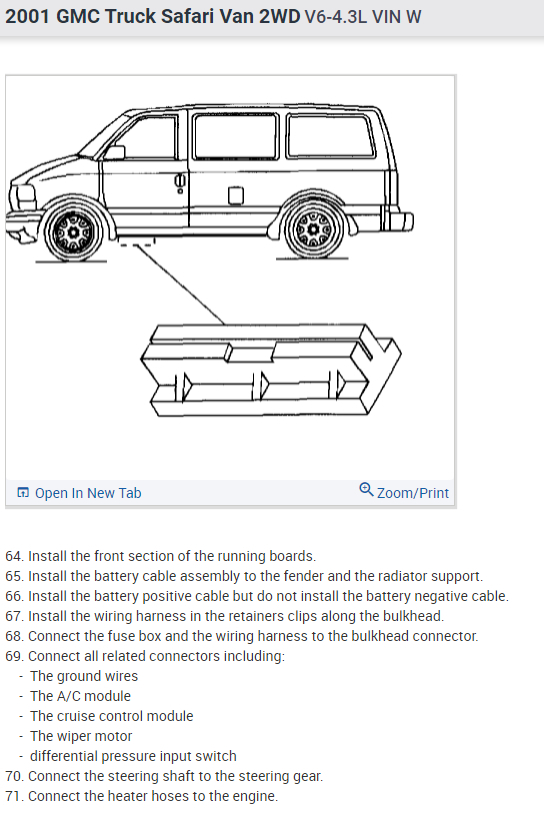 2001 GMC Truck Safari Van 2WD V6-4.3L VIN W

Open In New Tab
Zoom/Print

64. Install the front section of the running boards.
65. Install the battery cable assembly to the fender and the radiator support.
66. Install the battery positive cable but do not install the battery negative cable.
67. Install the wiring harness in the retainers clips along the bulkhead.
68. Connect the fuse box and the wiring harness to the bulkhead connector.
69. Connect all related connectors including:
- The ground wires
- The A/C module
- The cruise control module
- The wiper motor
- differential pressure input switch
70. Connect the steering shaft to the steering gear.
71. Connect the heater hoses to the engine.